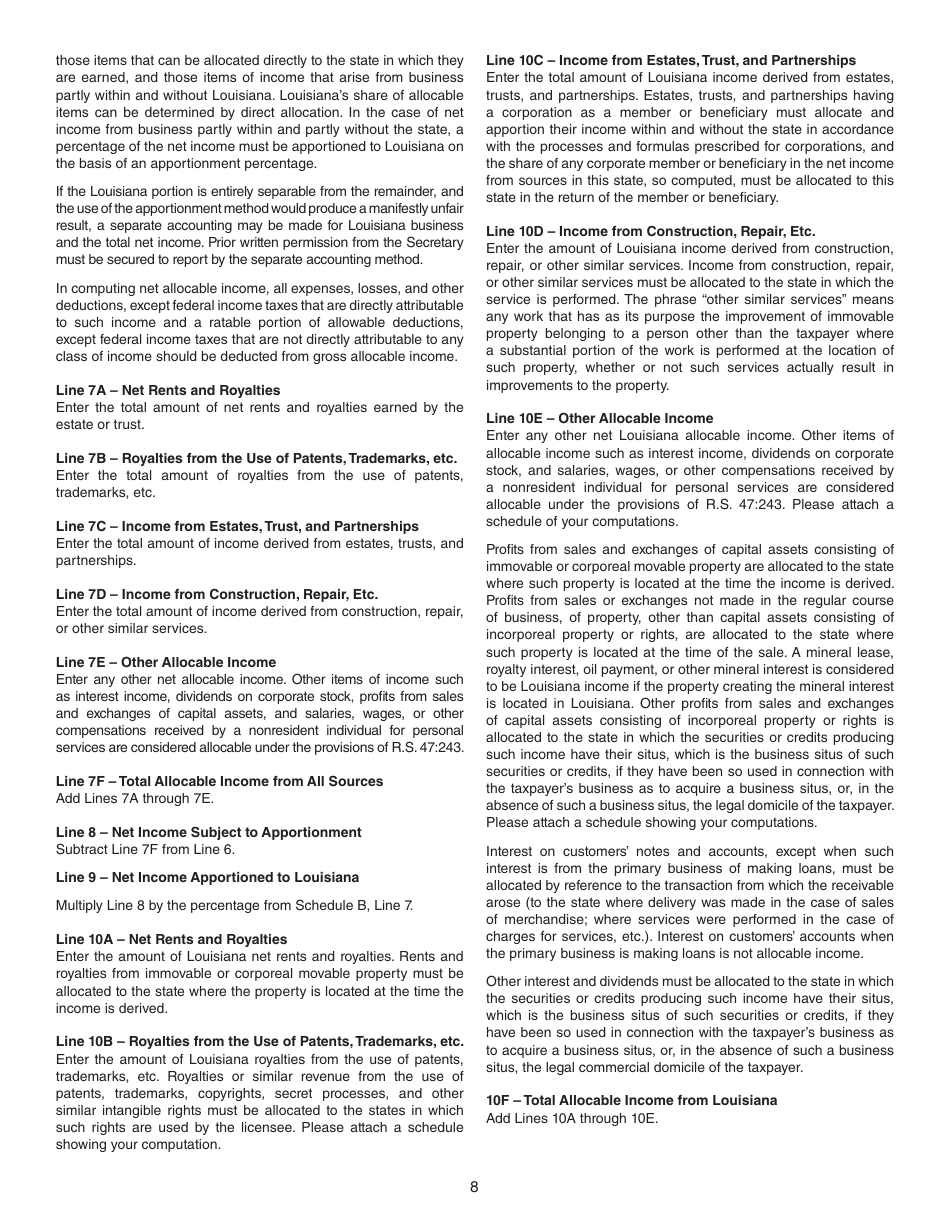 those items that can be allocated directly to the state in which they are earned, and those items of income that arise from business partly within and without Louisiana. Louisiana's share of allocable items can be determined by direct allocation. In the case of net income from business partly within and partly without the state, a percentage of the net income must be apportioned to Louisiana on the basis of an apportionment percentage.

If the Louisiana portion is entirely separable from the remainder, and the use of the apportionment method would produce a manifestly unfair result, a separate accounting may be made for Louisiana business and the total net income. Prior written permission from the Secretary must be secured to report by the separate accounting method.

In computing net allocable income, all expenses, losses, and other deductions, except federal income taxes that are directly attributable to such income and a ratable portion of allowable deductions, except federal income taxes that are not directly attributable to any class of income should be deducted from gross allocable income.

Line 7A – Net Rents and Royalties
Enter the total amount of net rents and royalties earned by the estate or trust.

Line 7B – Royalties from the Use of Patents, Trademarks, etc.
Enter the total amount of royalties from the use of patents, trademarks, etc.

Line 7C – Income from Estates, Trust, and Partnerships
Enter the total amount of income derived from estates, trusts, and partnerships.

Line 7D – Income from Construction, Repair, Etc.
Enter the total amount of income derived from construction, repair, or other similar services.

Line 7E – Other Allocable Income
Enter any other net allocable income. Other items of income such as interest income, dividends on corporate stock, profits from sales and exchanges of capital assets, and salaries, wages, or other compensations received by a nonresident individual for personal services are considered allocable under the provisions of R.S. 47:243.

Line 7F – Total Allocable Income from All Sources
Add Lines 7A through 7E.

Line 8 – Net Income Subject to Apportionment
Subtract Line 7F from Line 6.

Line 9 – Net Income Apportioned to Louisiana

Multiply Line 8 by the percentage from Schedule B, Line 7.

Line 10A – Net Rents and Royalties
Enter the amount of Louisiana net rents and royalties. Rents and royalties from immovable or corporeal movable property must be allocated to the state where the property is located at the time the income is derived.

Line 10B – Royalties from the Use of Patents, Trademarks, etc.
Enter the amount of Louisiana royalties from the use of patents, trademarks, etc. Royalties or similar revenue from the use of patents, trademarks, copyrights, secret processes, and other similar intangible rights must be allocated to the states in which such rights are used by the licensee. Please attach a schedule showing your computation.

Line 10C – Income from Estates, Trust, and Partnerships
Enter the total amount of Louisiana income derived from estates, trusts, and partnerships. Estates, trusts, and partnerships having a corporation as a member or beneficiary must allocate and apportion their income within and without the state in accordance with the processes and formulas prescribed for corporations, and the share of any corporate member or beneficiary in the net income from sources in this state, so computed, must be allocated to this state in the return of the member or beneficiary.

Line 10D – Income from Construction, Repair, Etc.
Enter the amount of Louisiana income derived from construction, repair, or other similar services. Income from construction, repair, or other similar services must be allocated to the state in which the service is performed. The phrase "other similar services" means any work that has as its purpose the improvement of immovable property belonging to a person other than the taxpayer where a substantial portion of the work is performed at the location of such property, whether or not such services actually result in improvements to the property.

Line 10E – Other Allocable Income
Enter any other net Louisiana allocable income. Other items of allocable income such as interest income, dividends on corporate stock, and salaries, wages, or other compensations received by a nonresident individual for personal services are considered allocable under the provisions of R.S. 47:243. Please attach a schedule of your computations.

Profits from sales and exchanges of capital assets consisting of immovable or corporeal movable property are allocated to the state where such property is located at the time the income is derived. Profits from sales or exchanges not made in the regular course of business, of property, other than capital assets consisting of incorporeal property or rights, are allocated to the state where such property is located at the time of the sale. A mineral lease, royalty interest, oil payment, or other mineral interest is considered to be Louisiana income if the property creating the mineral interest is located in Louisiana. Other profits from sales and exchanges of capital assets consisting of incorporeal property or rights is allocated to the state in which the securities or credits producing such income have their situs, which is the business situs of such securities or credits, if they have been so used in connection with the taxpayer's business as to acquire a business situs, or, in the absence of such a business situs, the legal domicile of the taxpayer. Please attach a schedule showing your computations.

Interest on customers' notes and accounts, except when such interest is from the primary business of making loans, must be allocated by reference to the transaction from which the receivable arose (to the state where delivery was made in the case of sales of merchandise; where services were performed in the case of charges for services, etc.). Interest on customers' accounts when the primary business is making loans is not allocable income.

Other interest and dividends must be allocated to the state in which the securities or credits producing such income have their situs, which is the business situs of such securities or credits, if they have been so used in connection with the taxpayer's business as to acquire a business situs, or, in the absence of such a business situs, the legal commercial domicile of the taxpayer.

10F – Total Allocable Income from Louisiana
Add Lines 10A through 10E.

8